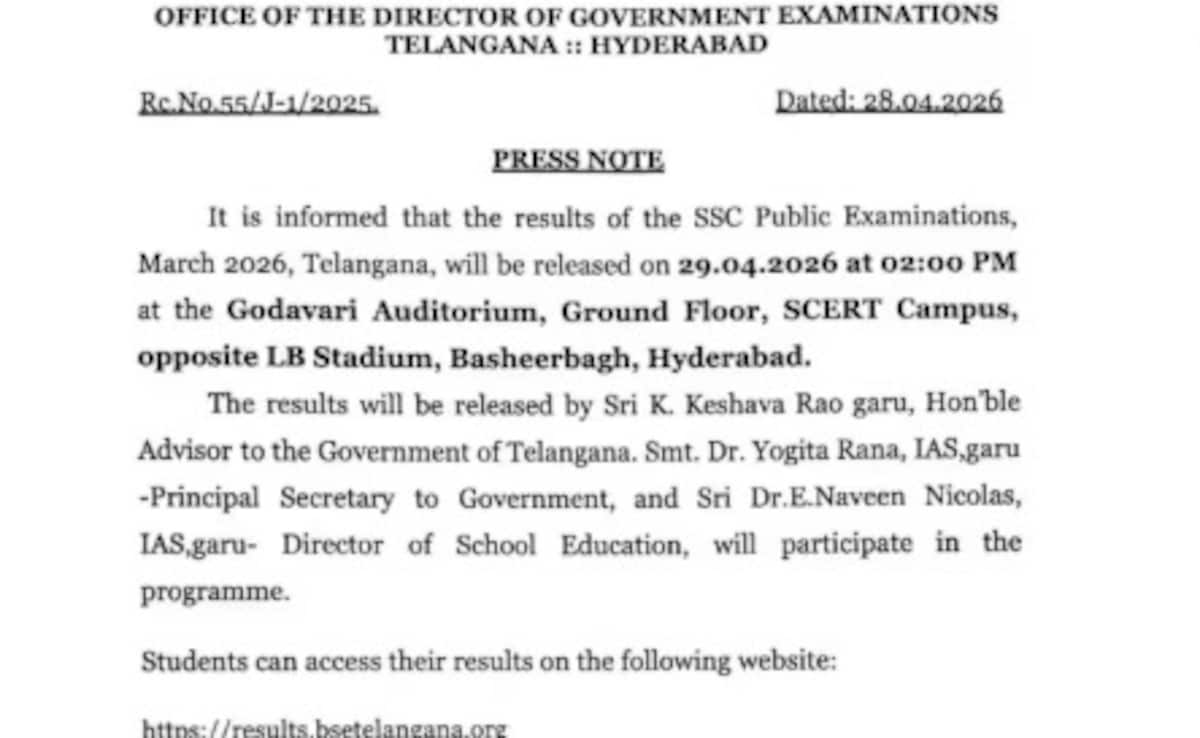 OFFICE OF THE DIRECTOR OF GOVERNMENT EXAMINATIONS
TELANGANA :: HYDERABAD

Rc.No.55/J-1/2025.

Dated: 28.04.2026

PRESS NOTE

It is informed that the results of the SSC Public Examinations, March 2026, Telangana, will be released on 29.04.2026 at 02:00 PM at the Godavari Auditorium, Ground Floor, SCERT Campus, opposite LB Stadium, Basheerbagh, Hyderabad.

The results will be released by Sri K. Keshava Rao garu, Hon'ble Advisor to the Government of Telangana. Smt. Dr. Yogita Rana, IAS,garu -Principal Secretary to Government, and Sri Dr.E.Naveen Nicolas, IAS,garu- Director of School Education, will participate in the programme.

Students can access their results on the following website:

https://results.bsetelangana.org